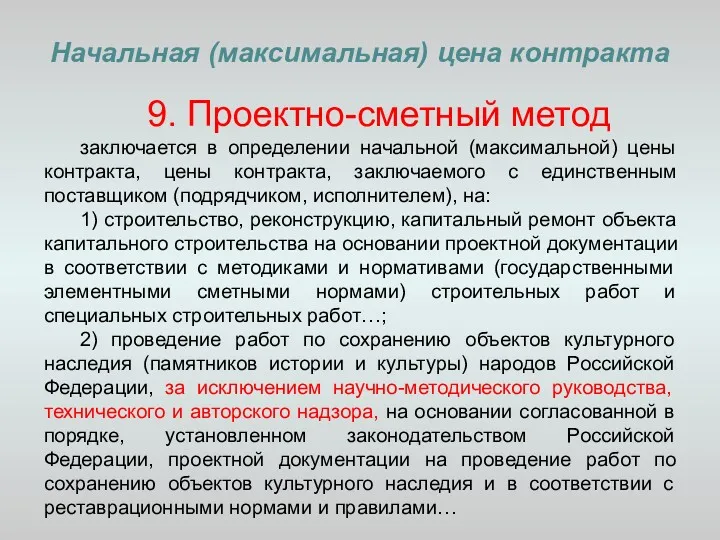 Начальная (максимальная) цена контракта

9. Проектно-сметный метод

заключается в определении начальной (максимальной) цены контракта, цены контракта, заключаемого с единственным поставщиком (подрядчиком, исполнителем), на:

1) строительство, реконструкцию, капитальный ремонт объекта капитального строительства на основании проектной документации в соответствии с методиками и нормативами (государственными элементными сметными нормами) строительных работ и специальных строительных работ…;

2) проведение работ по сохранению объектов культурного наследия (памятников истории и культуры) народов Российской Федерации, за исключением научно-методического руководства, технического и авторского надзора, на основании согласованной в порядке, установленном законодательством Российской Федерации, проектной документации на проведение работ по сохранению объектов культурного наследия и в соответствии с реставрационными нормами и правилами…